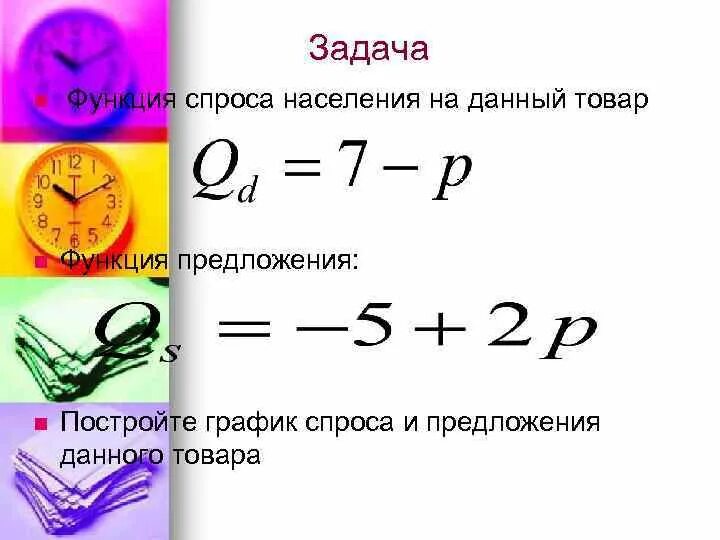 Задача

Функция спроса населения на данный товар

$Q_d = 7 - p$

Функция предложения:

$Q_s = -5 + 2p$

Постройте график спроса и предложения данного товара